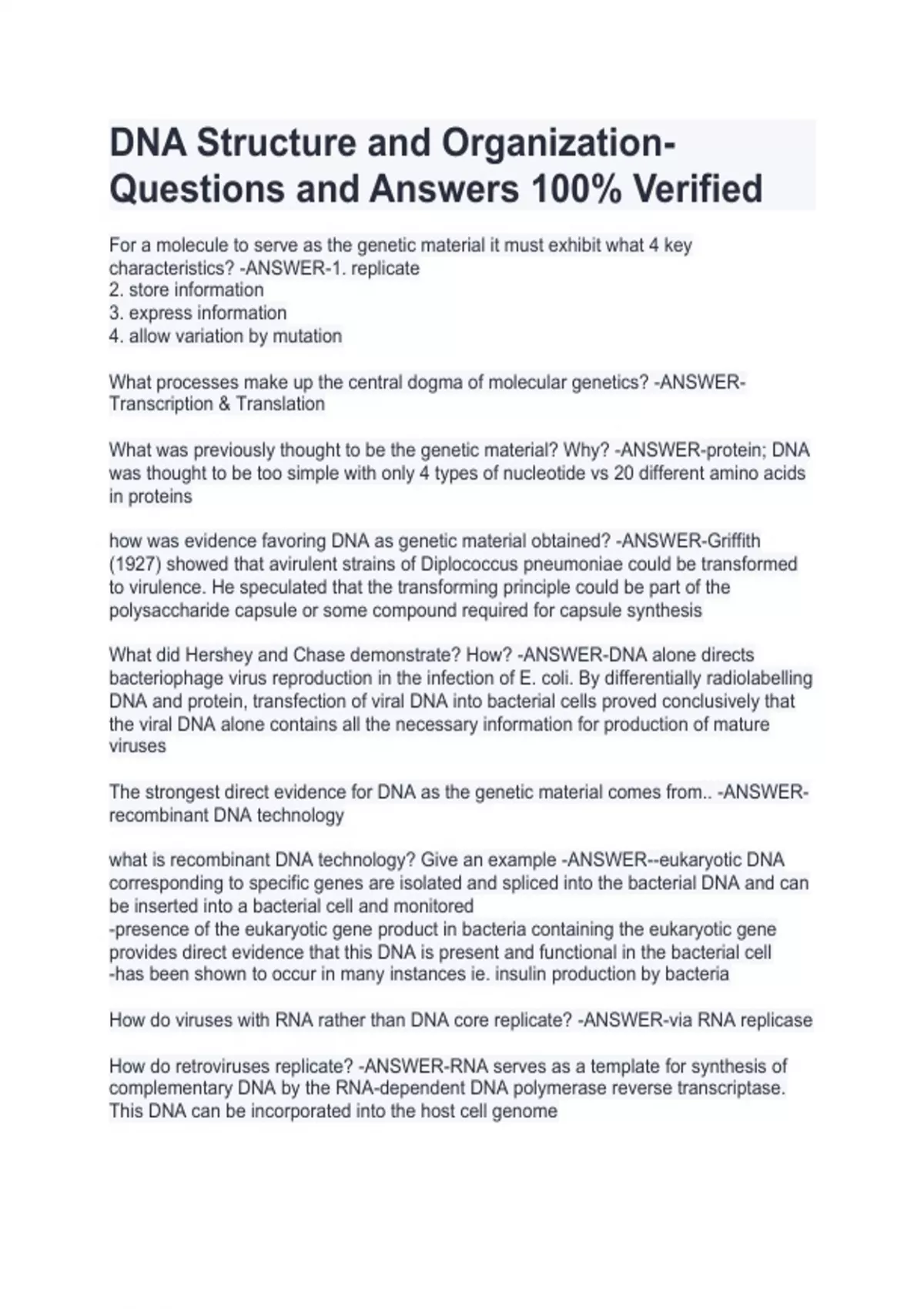 DNA Structure and Organization- Questions and Answers 100% Verified

For a molecule to serve as the genetic material it must exhibit what 4 key characteristics? -ANSWER-1. replicate
2. store information
3. express information
4. allow variation by mutation

What processes make up the central dogma of molecular genetics? -ANSWER-Transcription & Translation

What was previously thought to be the genetic material? Why? -ANSWER-protein; DNA was thought to be too simple with only 4 types of nucleotide vs 20 different amino acids in proteins

how was evidence favoring DNA as genetic material obtained? -ANSWER-Griffith (1927) showed that avirulent strains of Diplococcus pneumoniae could be transformed to virulence. He speculated that the transforming principle could be part of the polysaccharide capsule or some compound required for capsule synthesis

What did Hershey and Chase demonstrate? How? -ANSWER-DNA alone directs bacteriophage virus reproduction in the infection of E. coli. By differentially radiolabelling DNA and protein, transfection of viral DNA into bacterial cells proved conclusively that the viral DNA alone contains all the necessary information for production of mature viruses

The strongest direct evidence for DNA as the genetic material comes from.. -ANSWER-recombinant DNA technology

what is recombinant DNA technology? Give an example -ANSWER--eukaryotic DNA corresponding to specific genes are isolated and spliced into the bacterial DNA and can be inserted into a bacterial cell and monitored
-presence of the eukaryotic gene product in bacteria containing the eukaryotic gene provides direct evidence that this DNA is present and functional in the bacterial cell
-has been shown to occur in many instances ie. insulin production by bacteria

How do viruses with RNA rather than DNA core replicate? -ANSWER-via RNA replicase

How do retroviruses replicate? -ANSWER-RNA serves as a template for synthesis of complementary DNA by the RNA-dependent DNA polymerase reverse transcriptase. This DNA can be incorporated into the host cell genome